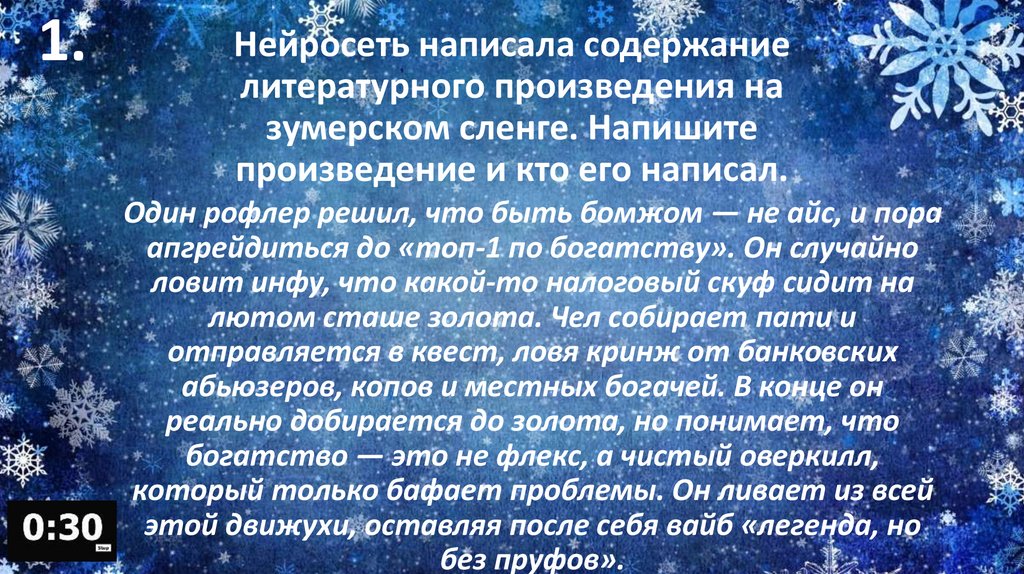 1.

Нейросеть написала содержание литературного произведения на зумерском сленге. Напишите произведение и кто его написал.

Один рофлер решил, что быть бомжом — не айс, и пора апгрейдиться до «топ-1 по богатству». Он случайно ловит инфу, что какой-то налоговый скуф сидит на лютом сташе золота. Чел собирает пати и отправляется в квест, ловя кринж от банковских абьюзеров, копов и местных богачей. В конце он реально добирается до золота, но понимает, что богатство — это не флекс, а чистый оверкилл, который только бафает проблемы. Он ливает из всей этой движухи, оставляя после себя вайб «легенда, но без пруфов».

0:30
Stop